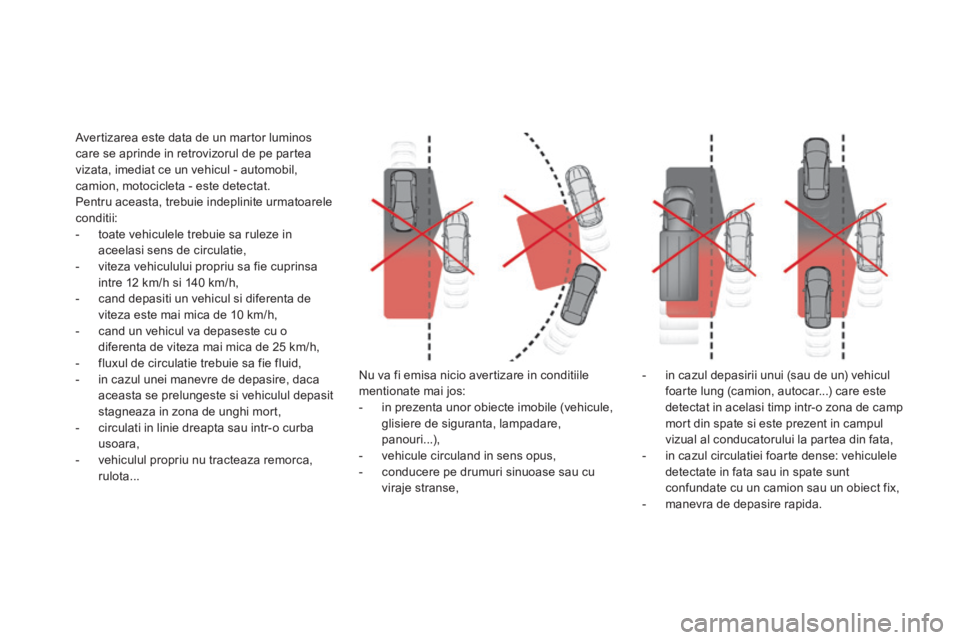 Avertizarea este data de un martor luminos care se aprinde in retrovizorul de pe partea vizata, imediat ce un vehicul - automobil, camion, motocicleta - este detectat.
Pentru aceasta, trebuie indeplinite urmatoarele conditii:
- toate vehiculele trebuie sa ruleze in aceelasi sens de circulatie,
- viteza vehiculului propriu sa fie cuprinsa intre 12 km/h si 140 km/h,
- cand depasiti un vehicul si diferenta de viteza este mai mica de 10 km/h,
- cand un vehicul va depaseste cu o diferenta de viteza mai mica de 25 km/h,
- fluxul de circulatie trebuie sa fie fluid,
- in cazul unei manevre de depasire, daca aceasta se prelungeste si vehiculul depasit stagneaza in zona de unghi mort,
- circulati in linie dreapta sau intr-o curba usoara,
- vehiculul propriu nu tracteaza remorca, rulota...

Nu va fi emisa nicio avertizare in conditiile mentionate mai jos:
- in prezenta unor obiecte imobile (vehicule, glisiere de siguranta, lampadare, panouri...),
- vehicule circuland in sens opus,
- conducere pe drumuri sinuoase sau cu viraje stranse,

- in cazul depasirii unui (sau de un) vehicul foarte lung (camion, autocar...) care este detectat in acelasi timp intr-o zona de camp mort din spate si este prezent in campul vizual al conducatorului la partea din fata,
- in cazul circulatiei foarte dense: vehiculele detectate in fata sau in spate sunt confundate cu un camion sau un obiect fix,
- manevra de depasire rapida.

carmanualsonline.info